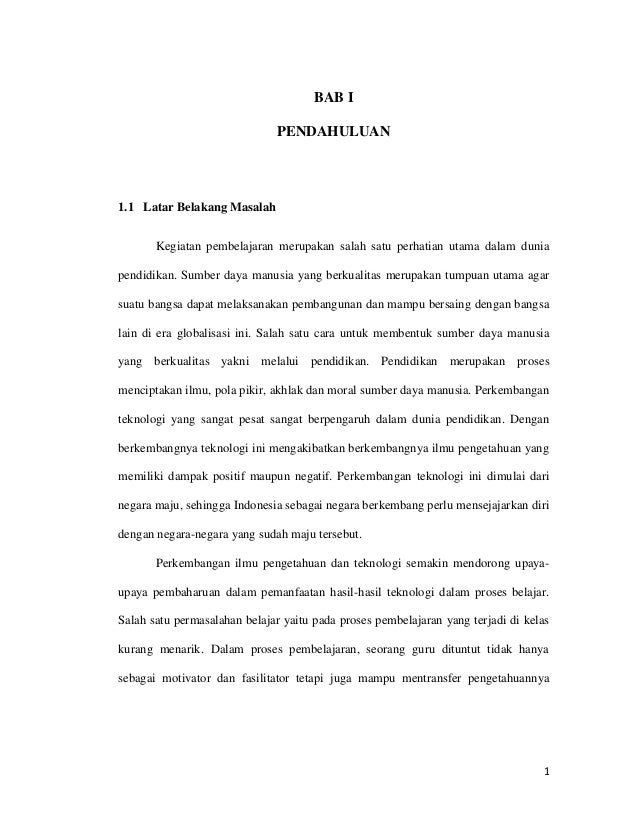 BAB I

PENDAHULUAN

1.1 Latar Belakang Masalah

Kegiatan pembelajaran merupakan salah satu perhatian utama dalam dunia pendidikan. Sumber daya manusia yang berkualitas merupakan tumpuan utama agar suatu bangsa dapat melaksanakan pembangunan dan mampu bersaing dengan bangsa lain di era globalisasi ini. Salah satu cara untuk membentuk sumber daya manusia yang berkualitas yakni melalui pendidikan. Pendidikan merupakan proses menciptakan ilmu, pola pikir, akhlak dan moral sumber daya manusia. Perkembangan teknologi yang sangat pesat sangat berpengaruh dalam dunia pendidikan. Dengan berkembangnya teknologi ini mengakibatkan berkembangnya ilmu pengetahuan yang memiliki dampak positif maupun negatif. Perkembangan teknologi ini dimulai dari negara maju, sehingga Indonesia sebagai negara berkembang perlu mensejajarkan diri dengan negara-negara yang sudah maju tersebut.

Perkembangan ilmu pengetahuan dan teknologi semakin mendorong upaya-upaya pembaharuan dalam pemanfaatan hasil-hasil teknologi dalam proses belajar. Salah satu permasalahan belajar yaitu pada proses pembelajaran yang terjadi di kelas kurang menarik. Dalam proses pembelajaran, seorang guru dituntut tidak hanya sebagai motivator dan fasilitator tetapi juga mampu mentransfer pengetahuannya

1